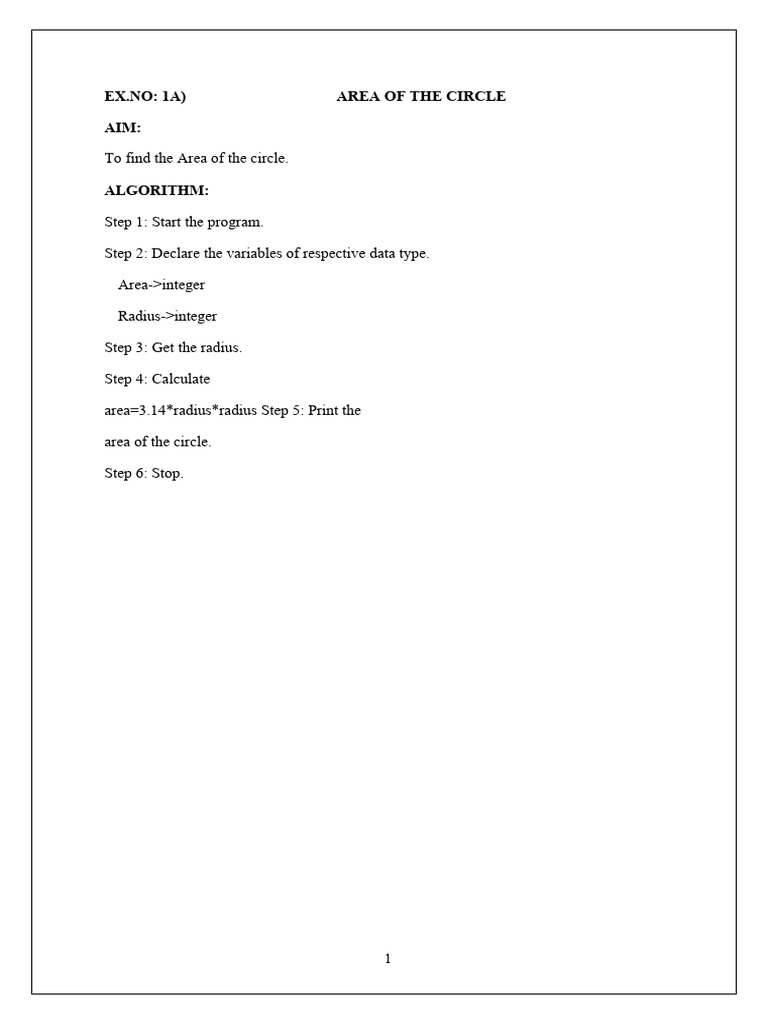 EX.NO: 1A) AREA OF THE CIRCLE

AIM:

To find the Area of the circle.

ALGORITHM:

Step 1: Start the program.

Step 2: Declare the variables of respective data type.

Area->integer

Radius->integer

Step 3: Get the radius.

Step 4: Calculate

area=3.14*radius*radius Step 5: Print the

area of the circle.

Step 6: Stop.

1